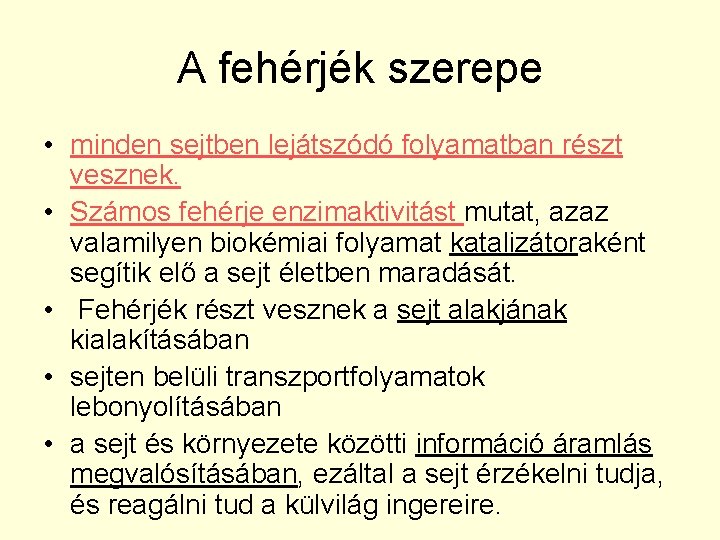 A fehérjék szerepe

• minden sejtben lejátszódó folyamatban részt vesznek.
• Számos fehérje enzimaktivitást mutat, azaz valamilyen biokémiai folyamat katalizátoraként segítik elő a sejt életben maradását.
• Fehérjék részt vesznek a sejt alakjának kialakításában
• sejten belüli transzportfolyamatok lebonyolításában
• a sejt és környezete közötti információ áramlás megvalósításában, ezáltal a sejt érzékelni tudja, és reagálni tud a külvilág ingereire.